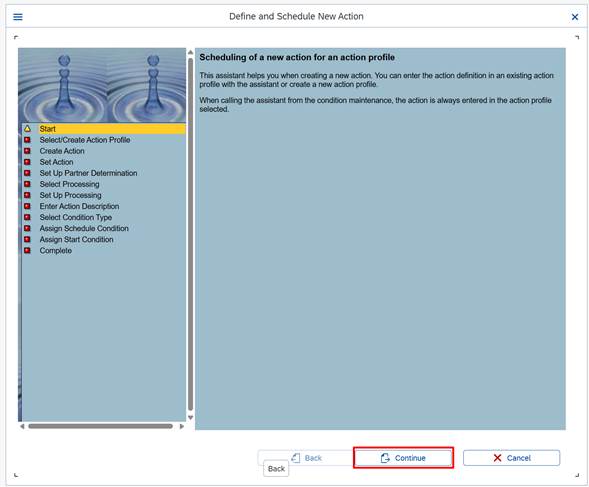 Define and Schedule New Action

Start
Select/Create Action Profile
Create Action
Set Action
Set Up Partner Determination
Select Processing
Set Up Processing
Enter Action Description
Select Condition Type
Assign Schedule Condition
Assign Start Condition
Complete

Scheduling of a new action for an action profile

This assistant helps you when creating a new action. You can enter the action definition in an existing action profile with the assistant or create a new action profile.

When calling the assistant from the condition maintenance, the action is always entered in the action profile selected.

Back
Back
Continue
Cancel